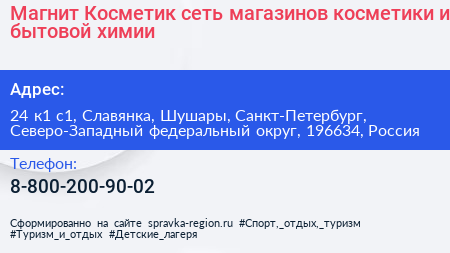 Магнит Косметик сеть магазинов косметики и бытовой химии

Адрес:

24 к1 с1, Славянка, Шушары, Санкт-Петербург, Северо-Западный федеральный округ, 196634, Россия

Телефон:

8-800-200-90-02

Сформированно на сайте spravka-region.ru #Спорт,_отдых,_туризм #Туризм_и_отдых #Детские_лагеря